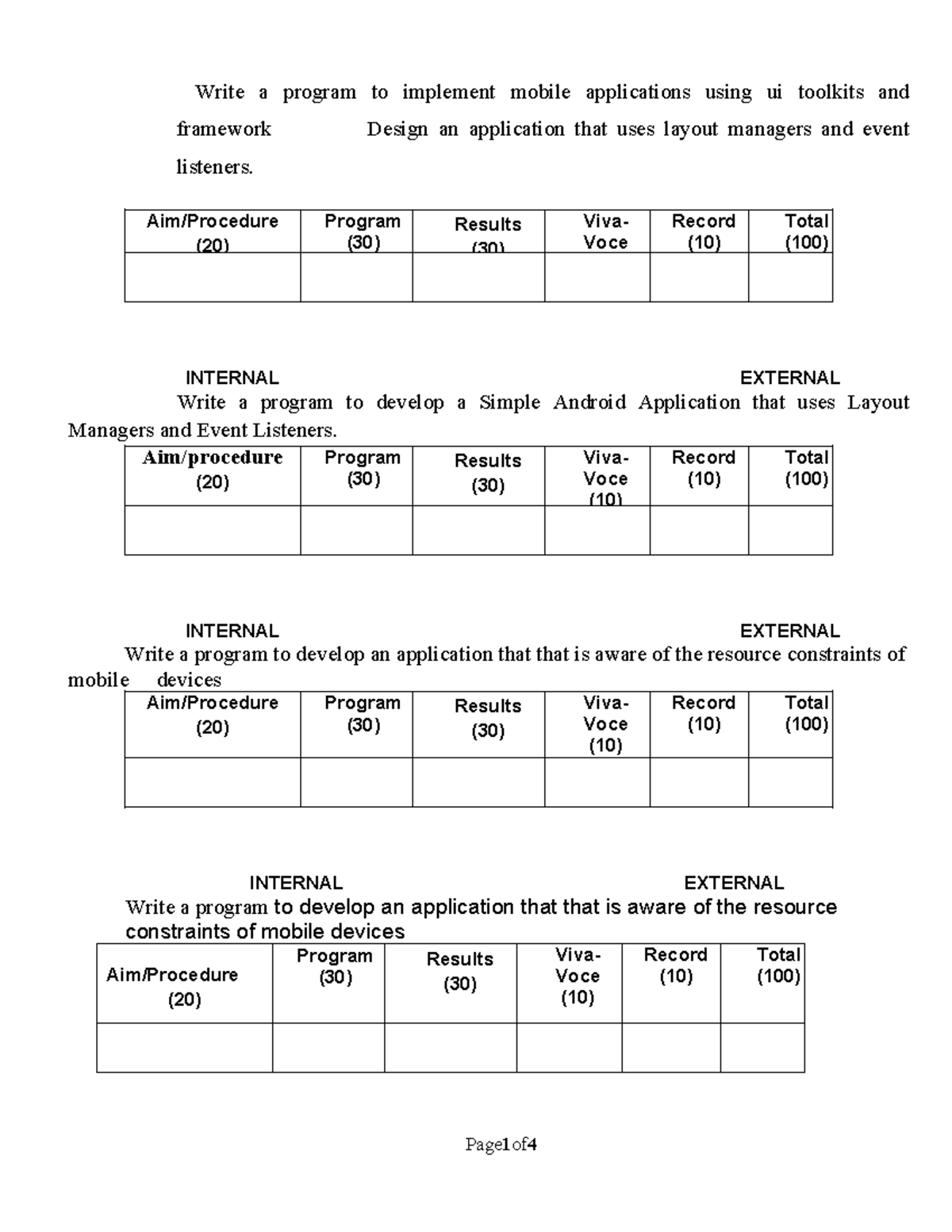 Write a program to implement mobile applications using ui toolkits and framework Design an application that uses layout managers and event listeners.

| Aim/Procedure (20) | Program (30) | Results (30) | Viva-Voce | Record (10) | Total (100) |
|---|---|---|---|---|---|
| | | | | | |

INTERNAL EXTERNAL

Write a program to develop a Simple Android Application that uses Layout Managers and Event Listeners.

| Aim/procedure (20) | Program (30) | Results (30) | Viva-Voce (10) | Record (10) | Total (100) |
|---|---|---|---|---|---|
| | | | | | |

INTERNAL EXTERNAL

Write a program to develop an application that that is aware of the resource constraints of mobile devices

| Aim/Procedure (20) | Program (30) | Results (30) | Viva-Voce (10) | Record (10) | Total (100) |
|---|---|---|---|---|---|
| | | | | | |

INTERNAL EXTERNAL

Write a program to develop an application that that is aware of the resource constraints of mobile devices

| Aim/Procedure (20) | Program (30) | Results (30) | Viva-Voce (10) | Record (10) | Total (100) |
|---|---|---|---|---|---|
| | | | | | |

Page1of4